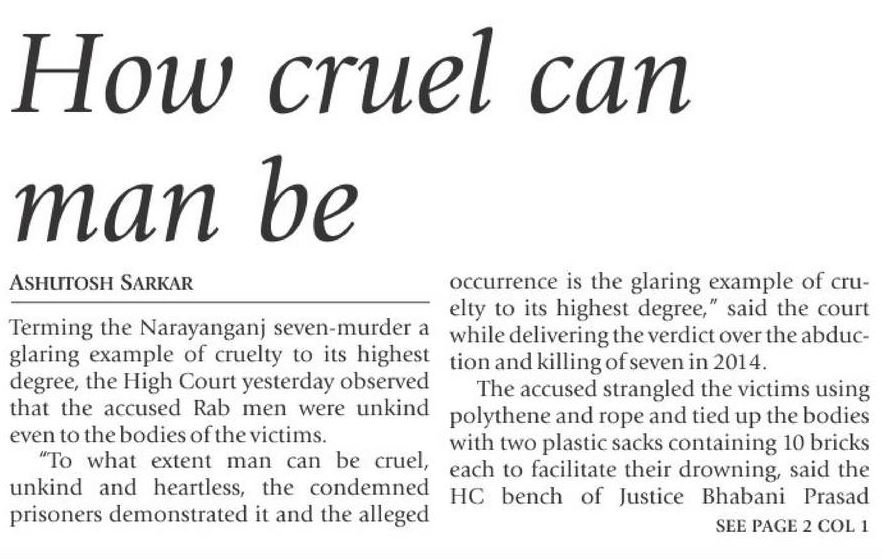 How cruel can man be

ASHUTOSH SARKAR

Terming the Narayanganj seven-murder a glaring example of cruelty to its highest degree, the High Court yesterday observed that the accused Rab men were unkind even to the bodies of the victims.

"To what extent man can be cruel, unkind and heartless, the condemned prisoners demonstrated it and the alleged occurrence is the glaring example of cruelty to its highest degree," said the court while delivering the verdict over the abduction and killing of seven in 2014.

The accused strangled the victims using polythene and rope and tied up the bodies with two plastic sacks containing 10 bricks each to facilitate their drowning, said the HC bench of Justice Bhabani Prasad

SEE PAGE 2 COL 1